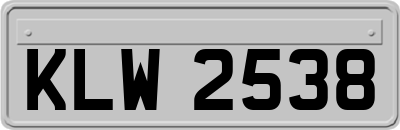 KLW 2538